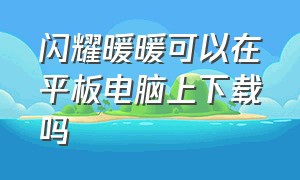 闪耀暖暖可以在平板电脑上下载吗